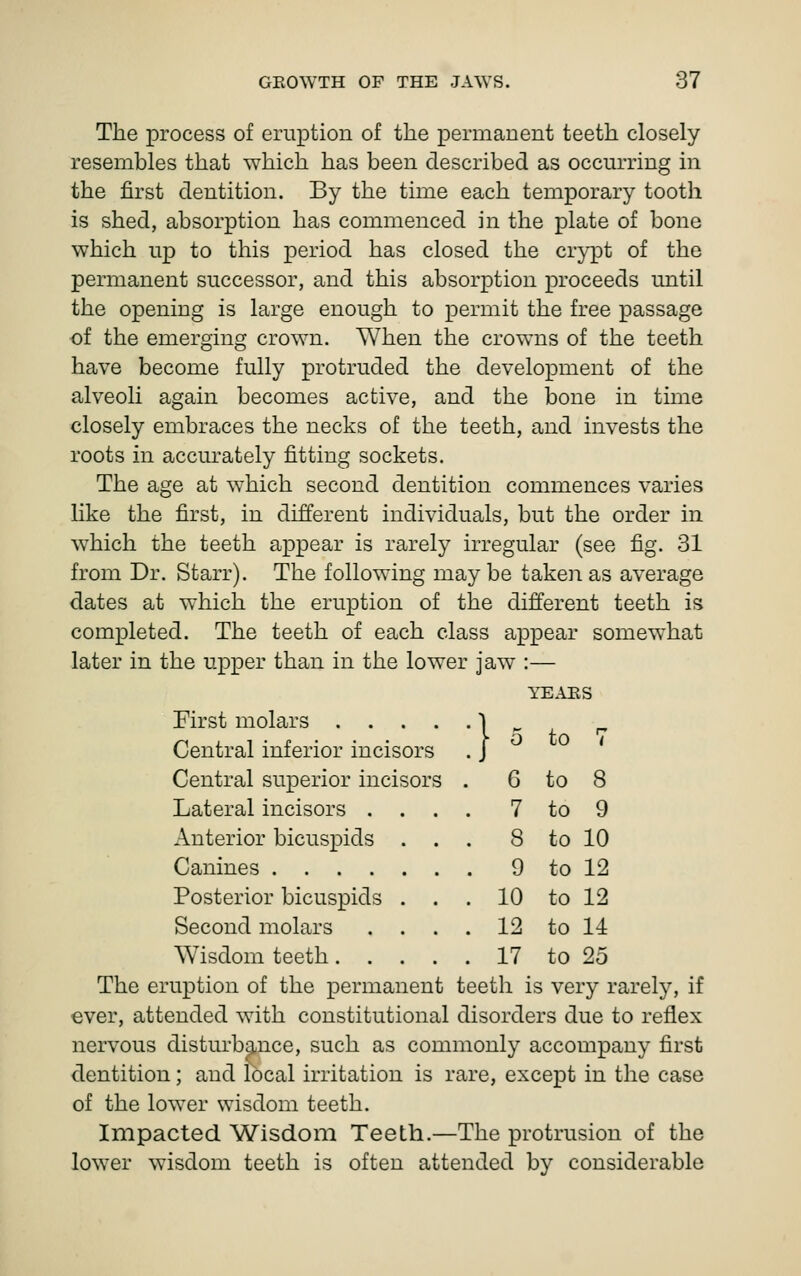 GROWTH OF THE JAWS. 37

The process of eruption of the permanent teeth closely resembles that which has been described as occurring in the first dentition. By the time each temporary tooth is shed, absorption has commenced in the plate of bone which up to this period has closed the crypt of the permanent successor, and this absorption proceeds until the opening is large enough to permit the free passage of the emerging crown. When the crowns of the teeth have become fully protruded the development of the alveoli again becomes active, and the bone in time closely embraces the necks of the teeth, and invests the roots in accurately fitting sockets.

The age at which second dentition commences varies like the first, in different individuals, but the order in which the teeth appear is rarely irregular (see fig. 31 from Dr. Starr). The following may be taken as average dates at which the eruption of the different teeth is completed. The teeth of each class appear somewhat later in the upper than in the lower jaw :—

| | YEARS |
|---|---|
| First molars . . . . . Central inferior incisors . | 5 to 7 |
| Central superior incisors . | 6 to 8 |
| Lateral incisors . . . . | 7 to 9 |
| Anterior bicuspids . . . | 8 to 10 |
| Canines . . . . . . . | 9 to 12 |
| Posterior bicuspids . . . | 10 to 12 |
| Second molars . . . . | 12 to 14 |
| Wisdom teeth . . . . . | 17 to 25 |

The eruption of the permanent teeth is very rarely, if ever, attended with constitutional disorders due to reflex nervous disturbance, such as commonly accompany first dentition; and local irritation is rare, except in the case of the lower wisdom teeth.

Impacted Wisdom Teeth.—The protrusion of the lower wisdom teeth is often attended by considerable